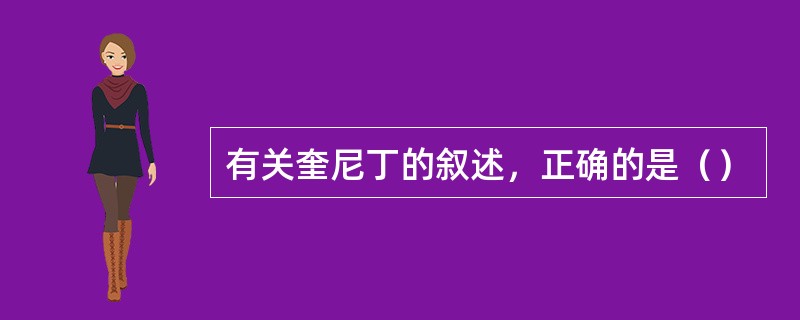 有关奎尼丁的叙述，正确的是（）